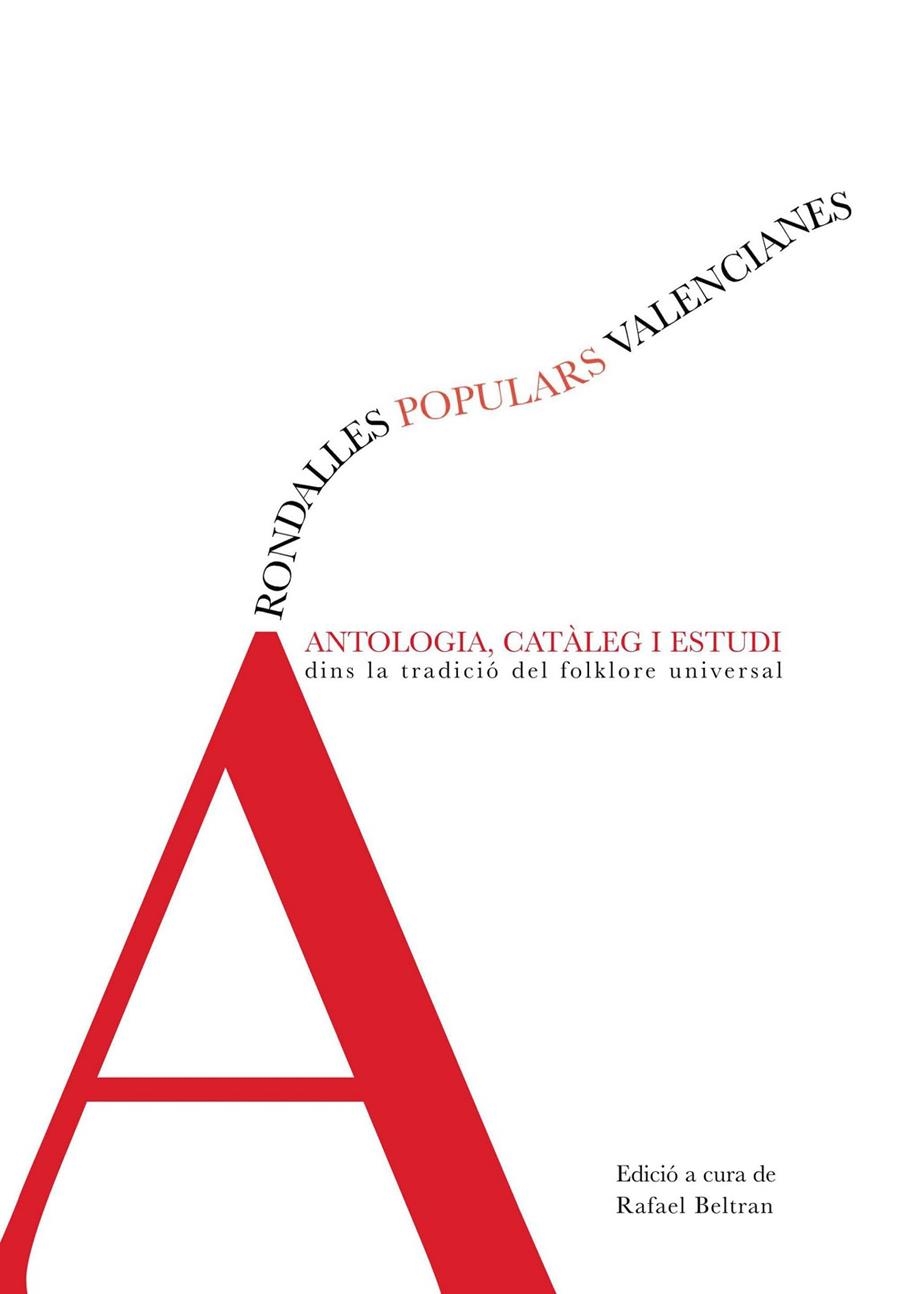 RONDALLES POPULARS VALENCIANES

ANTOLOGIA, CATÀLEG I ESTUDI
dins la tradició del folklore universal

A

Edició a cura de
Rafael Beltran